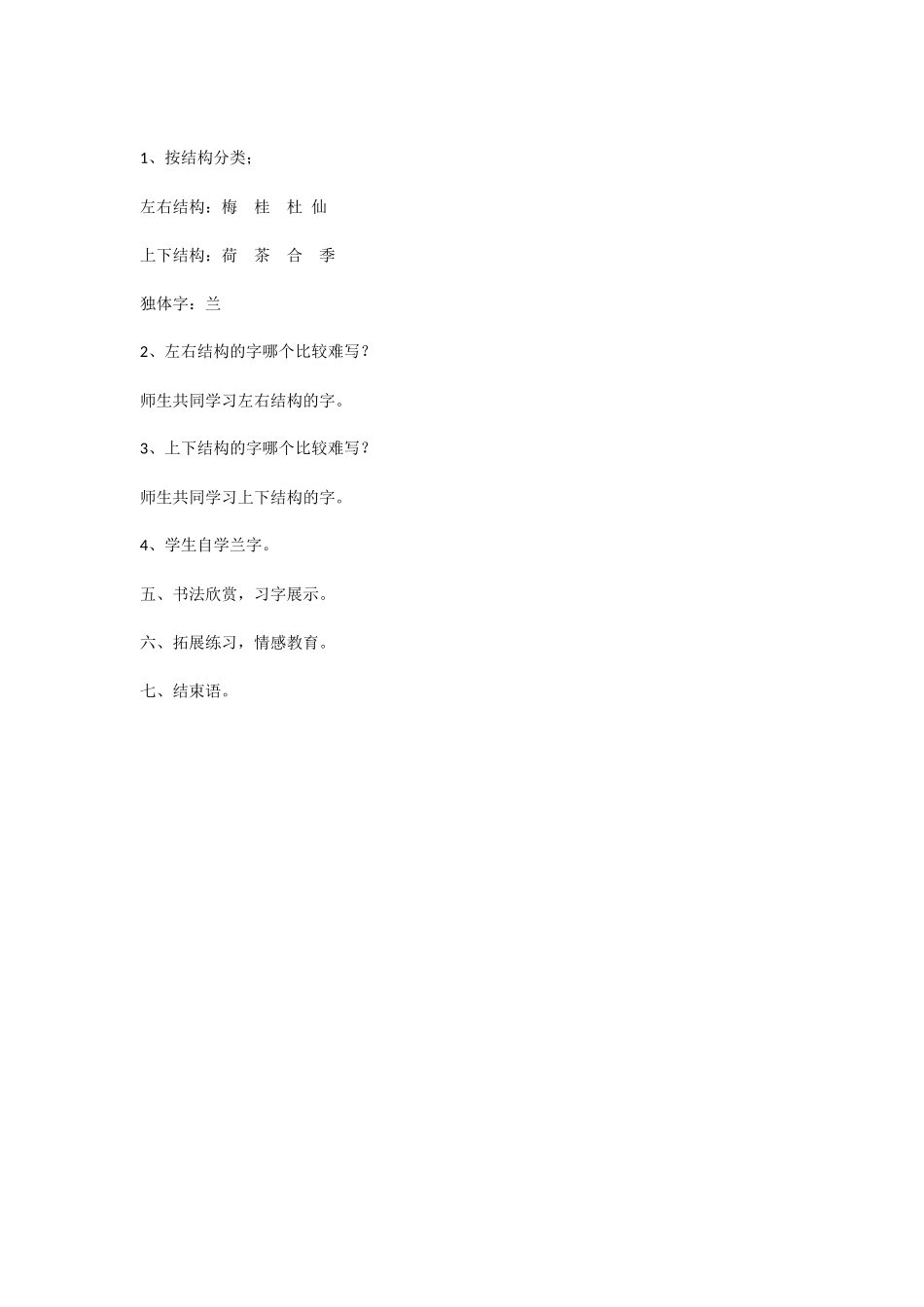 1、按结构分类；

左右结构：梅　桂　杜 仙

上下结构：荷　茶　合　季

独体字：兰

2、左右结构的字哪个比较难写？

师生共同学习左右结构的字。

3、上下结构的字哪个比较难写？

师生共同学习上下结构的字。

4、学生自学兰字。

五、书法欣赏，习字展示。

六、拓展练习，情感教育。

七、结束语。